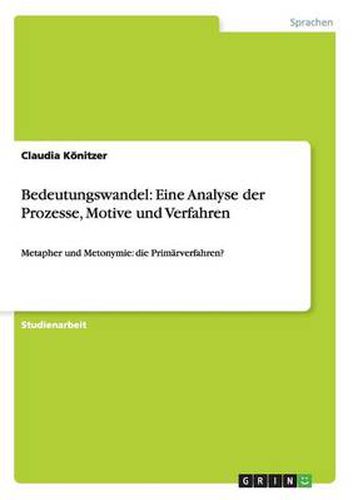 Sprachen

Claudia Könitzer

Bedeutungswandel: Eine Analyse der Prozesse, Motive und Verfahren

Metapher und Metonymie: die Primärverfahren?

Studienarbeit

GRIN